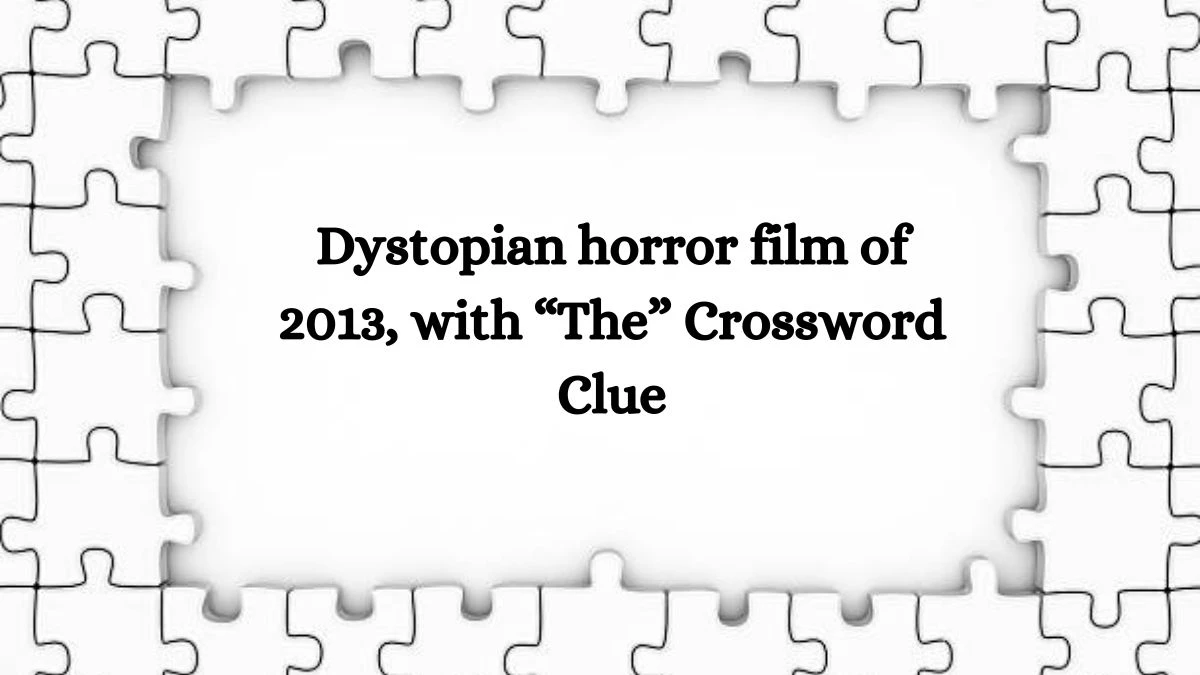 Dystopian horror film of 2013, with “The” Crossword Clue